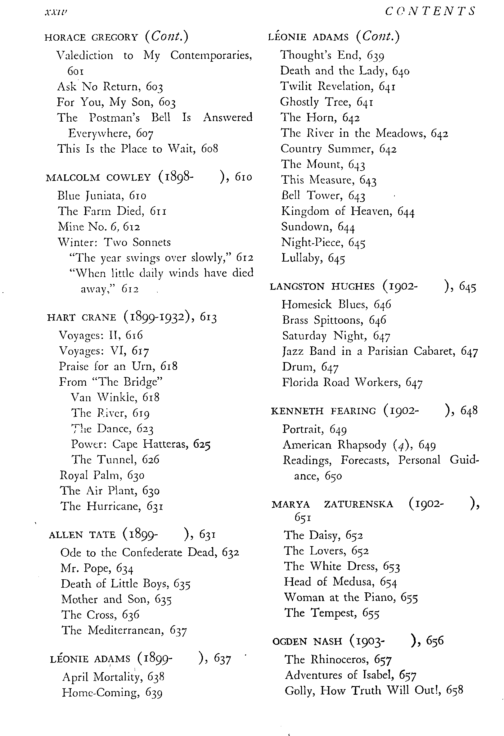 xxiv CONTENTS

HORACE GREGORY (Cont.)
Valediction to My Contemporaries, 601
Ask No Return, 603
For You, My Son, 603
The Postman's Bell Is Answered Everywhere, 607
This Is the Place to Wait, 608

MALCOLM COWLEY (1898- ), 610
Blue Juniata, 610
The Farm Died, 611
Mine No. 6, 612
Winter: Two Sonnets
"The year swings over slowly," 612
"When little daily winds have died away," 612

HART CRANE (1899-1932), 613
Voyages: II, 616
Voyages: VI, 617
Praise for an Urn, 618
From "The Bridge"
Van Winkle, 618
The River, 619
The Dance, 623
Power: Cape Hatteras, 625
The Tunnel, 626
Royal Palm, 630
The Air Plant, 630
The Hurricane, 631

ALLEN TATE (1899- ), 631
Ode to the Confederate Dead, 632
Mr. Pope, 634
Death of Little Boys, 635
Mother and Son, 635
The Cross, 636
The Mediterranean, 637

LÉONIE ADAMS (1899- ), 637
April Mortality, 638
Home-Coming, 639

LÉONIE ADAMS (Cont.)
Thought's End, 639
Death and the Lady, 640
Twilit Revelation, 641
Ghostly Tree, 641
The Horn, 642
The River in the Meadows, 642
Country Summer, 642
The Mount, 643
This Measure, 643
Bell Tower, 643
Kingdom of Heaven, 644
Sundown, 644
Night-Piece, 645
Lullaby, 645

LANGSTON HUGHES (1902- ), 645
Homesick Blues, 646
Brass Spittoons, 646
Saturday Night, 647
Jazz Band in a Parisian Cabaret, 647
Drum, 647
Florida Road Workers, 647

KENNETH FEARING (1902- ), 648
Portrait, 649
American Rhapsody (4), 649
Readings, Forecasts, Personal Guidance, 650

MARYA ZATURENSKA (1902- ), 651
The Daisy, 652
The Lovers, 652
The White Dress, 653
Head of Medusa, 654
Woman at the Piano, 655
The Tempest, 655

OGDEN NASH (1903- ), 656
The Rhinoceros, 657
Adventures of Isabel, 657
Golly, How Truth Will Out!, 658